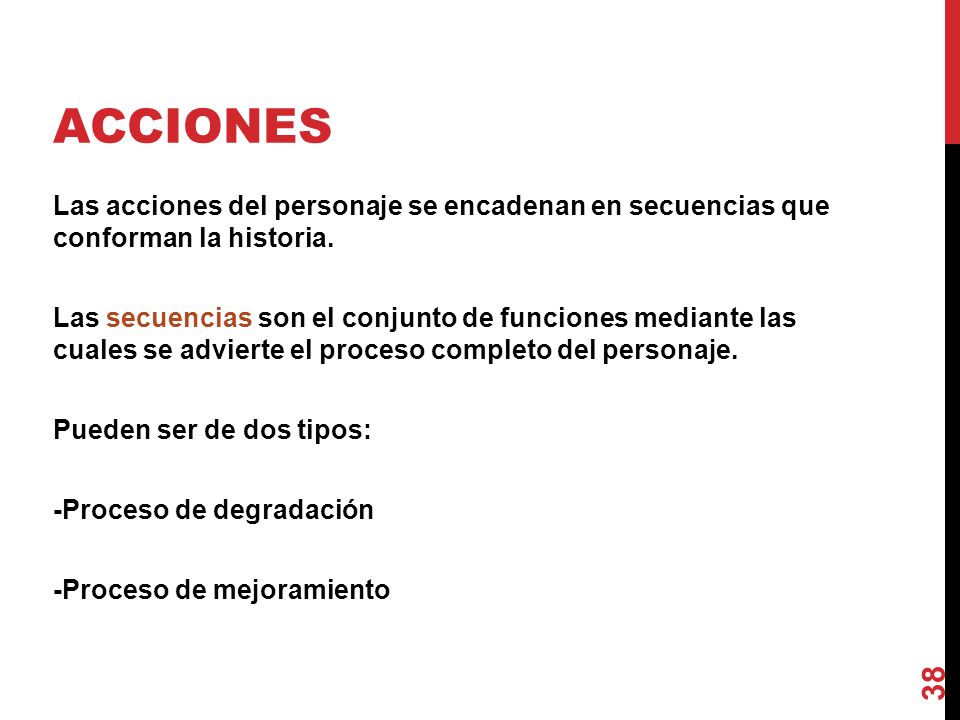 ACCIONES

Las acciones del personaje se encadenan en secuencias que conforman la historia.

Las secuencias son el conjunto de funciones mediante las cuales se advierte el proceso completo del personaje.

Pueden ser de dos tipos:

-Proceso de degradación

-Proceso de mejoramiento

38